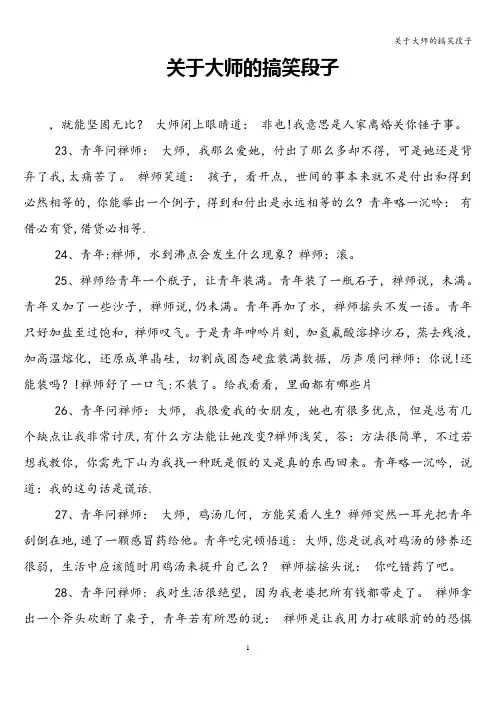 关于大师的搞笑段子

关于大师的搞笑段子

，就能坚固无比？ 大师闭上眼睛道： 非也!我意思是人家离婚关你锤子事。

23、青年问禅师： 大师，我那么爱她，付出了那么多却不得，可是她还是背弃了我,太痛苦了。 禅师笑道： 孩子，看开点，世间的事本来就不是付出和得到必然相等的,你能举出一个例子，得到和付出是永远相等的么？青年略一沉吟： 有借必有贷,借贷必相等.

24、青年:禅师，水到沸点会发生什么现象？禅师：滚。

25、禅师给青年一个瓶子，让青年装满。青年装了一瓶石子，禅师说，未满。青年又加了一些沙子，禅师说，仍未满。青年再加了水，禅师摇头不发一语。青年只好加盐至过饱和，禅师叹气。于是青年呻吟片刻，加氢氟酸溶掉沙石，蒸去残液，加高温熔化，还原成单晶硅，切割成固态硬盘装满数据，厉声质问禅师：你说!还能装吗？!禅师舒了一口气:不装了。给我看看，里面都有哪些片

26、青年问禅师：大师，我很爱我的女朋友，她也有很多优点，但是总有几个缺点让我非常讨厌,有什么方法能让她改变?禅师浅笑，答：方法很简单，不过若想我教你，你需先下山为我找一种既是假的又是真的东西回来。青年略一沉吟，说道：我的这句话是谎话.

27、青年问禅师： 大师，鸡汤几何，方能笑看人生？禅师突然一耳光把青年刮倒在地，递了一颗感冒药给他。青年吃完顿悟道：大师，您是说我对鸡汤的修养还很弱，生活中应该随时用鸡汤来提升自己么？ 禅师摇摇头说： 你吃错药了吧。

28、青年问禅师：我对生活很绝望，因为我老婆把所有钱都带走了。 禅师拿出一个斧头砍断了桌子，青年若有所思的说： 禅师是让我用力打破眼前的的恐惧

1